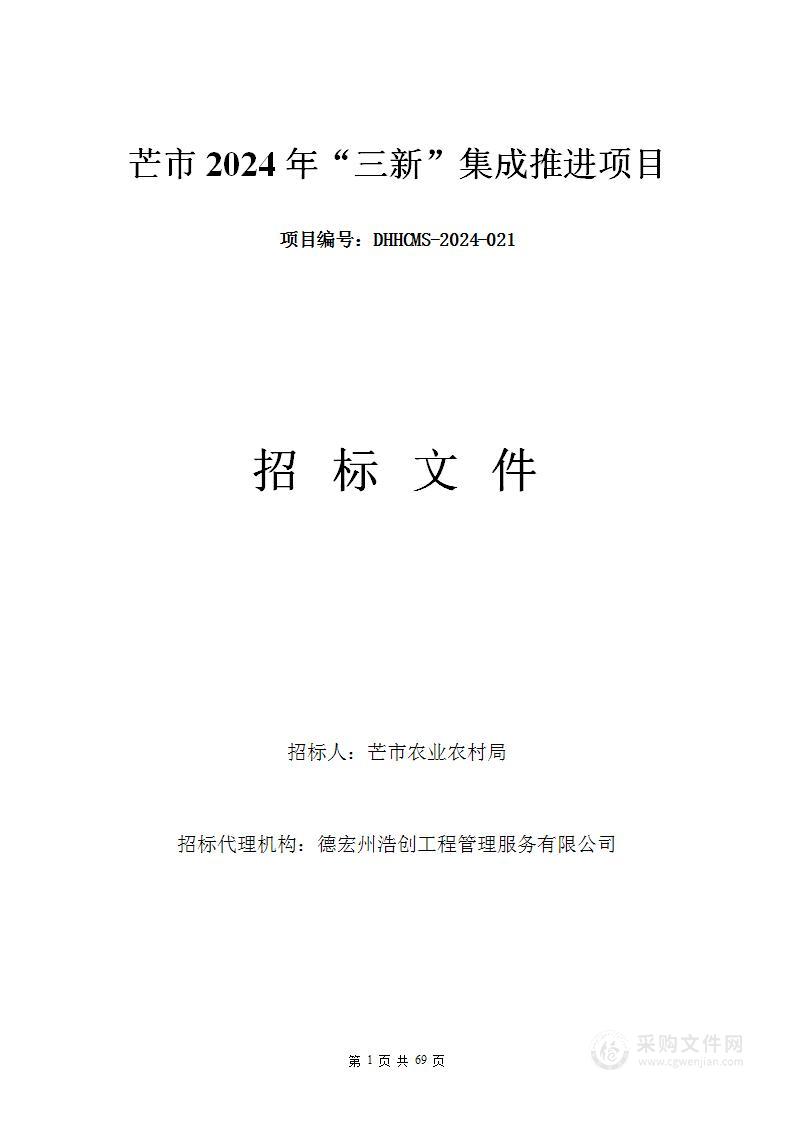 芒市 2024 年“三新”集成推进项目

项目编号：DHHCMS-2024-021

招 标 文 件

招标人：芒市农业农村局

招标代理机构：德宏州浩创工程管理服务有限公司

第 1 页 共 69 页

采购文件网
www.cgwenjian.com